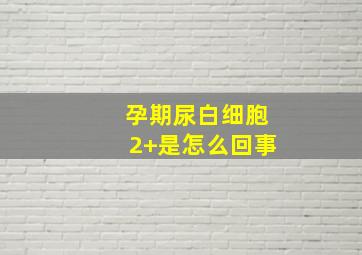 孕期尿白细胞
2+是怎么回事